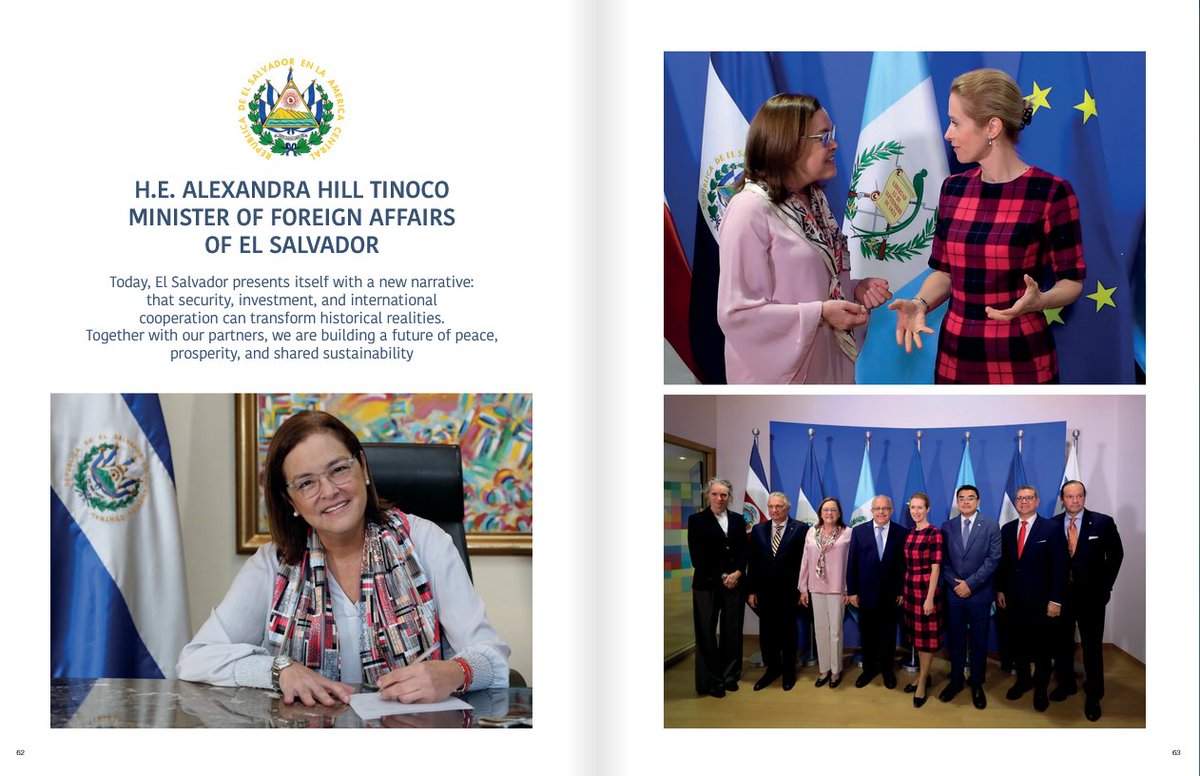 REPUBLICA DE EL SALVADOR EN LA AMERICA CENTRAL

H.E. ALEXANDRA HILL TINOCO
MINISTER OF FOREIGN AFFAIRS
OF EL SALVADOR

Today, El Salvador presents itself with a new narrative: that security, investment, and international cooperation can transform historical realities. Together with our partners, we are building a future of peace, prosperity, and shared sustainability

62

63